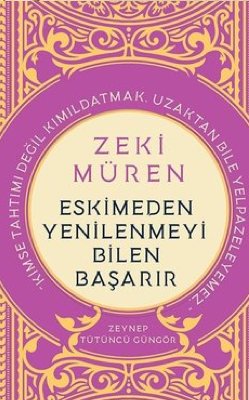 "KİMSE TAHTIMI DEĞİL KIMILDATMAK, UZAKTAN BİLE YELPAZELEYEMEZ."

ZEKİ MÜREN

ESKİMEDEN YENİLENMEYİ BİLEN BAŞARIR

ZEYNEP TÜTÜNCÜ GÜNGÖR